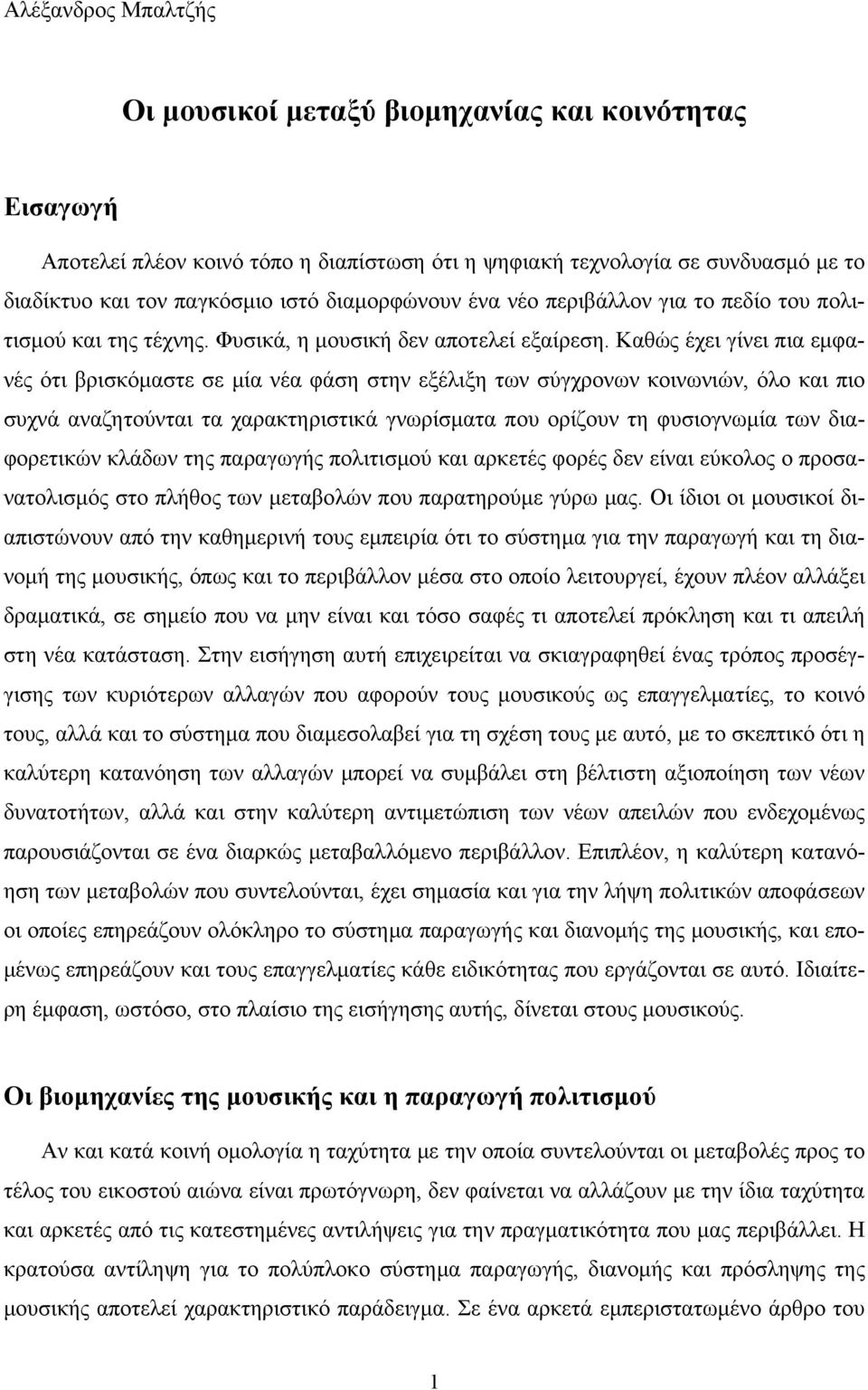 Αλέξανδρος Μπαλτζής

Οι μουσικοί μεταξύ βιομηχανίας και κοινότητας

Εισαγωγή

Αποτελεί πλέον κοινό τόπο η διαπίστωση ότι η ψηφιακή τεχνολογία σε συνδυασμό με το διαδίκτυο και τον παγκόσμιο ιστό διαμορφώνουν ένα νέο περιβάλλον για το πεδίο του πολιτισμού και της τέχνης. Φυσικά, η μουσική δεν αποτελεί εξαίρεση. Καθώς έχει γίνει πια εμφανές ότι βρισκόμαστε σε μία νέα φάση στην εξέλιξη των σύγχρονων κοινωνιών, όλο και πιο συχνά αναζητούνται τα χαρακτηριστικά γνωρίσματα που ορίζουν τη φυσιογνωμία των διαφορετικών κλάδων της παραγωγής πολιτισμού και αρκετές φορές δεν είναι εύκολος ο προσανατολισμός στο πλήθος των μεταβολών που παρατηρούμε γύρω μας. Οι ίδιοι οι μουσικοί διαπιστώνουν από την καθημερινή τους εμπειρία ότι το σύστημα για την παραγωγή και τη διανομή της μουσικής, όπως και το περιβάλλον μέσα στο οποίο λειτουργεί, έχουν πλέον αλλάξει δραματικά, σε σημείο που να μην είναι και τόσο σαφές τι αποτελεί πρόκληση και τι απειλή στη νέα κατάσταση. Στην εισήγηση αυτή επιχειρείται να σκιαγραφηθεί ένας τρόπος προσέγγισης των κυριότερων αλλαγών που αφορούν τους μουσικούς ως επαγγελματίες, το κοινό τους, αλλά και το σύστημα που διαμεσολαβεί για τη σχέση τους με αυτό, με το σκεπτικό ότι η καλύτερη κατανόηση των αλλαγών μπορεί να συμβάλει στη βέλτιστη αξιοποίηση των νέων δυνατοτήτων, αλλά και στην καλύτερη αντιμετώπιση των νέων απειλών που ενδεχομένως παρουσιάζονται σε ένα διαρκώς μεταβαλλόμενο περιβάλλον. Επιπλέον, η καλύτερη κατανόηση των μεταβολών που συντελούνται, έχει σημασία και για την λήψη πολιτικών αποφάσεων οι οποίες επηρεάζουν ολόκληρο το σύστημα παραγωγής και διανομής της μουσικής, και επομένως επηρεάζουν και τους επαγγελματίες κάθε ειδικότητας που εργάζονται σε αυτό. Ιδιαίτερη έμφαση, ωστόσο, στο πλαίσιο της εισήγησης αυτής, δίνεται στους μουσικούς.

Οι βιομηχανίες της μουσικής και η παραγωγή πολιτισμού

Αν και κατά κοινή ομολογία η ταχύτητα με την οποία συντελούνται οι μεταβολές προς το τέλος του εικοστού αιώνα είναι πρωτόγνωρη, δεν φαίνεται να αλλάζουν με την ίδια ταχύτητα και αρκετές από τις κατεστημένες αντιλήψεις για την πραγματικότητα που μας περιβάλλει. Η κρατούσα αντίληψη για το πολύπλοκο σύστημα παραγωγής, διανομής και πρόσληψης της μουσικής αποτελεί χαρακτηριστικό παράδειγμα. Σε ένα αρκετά εμπεριστατωμένο άρθρο του

1